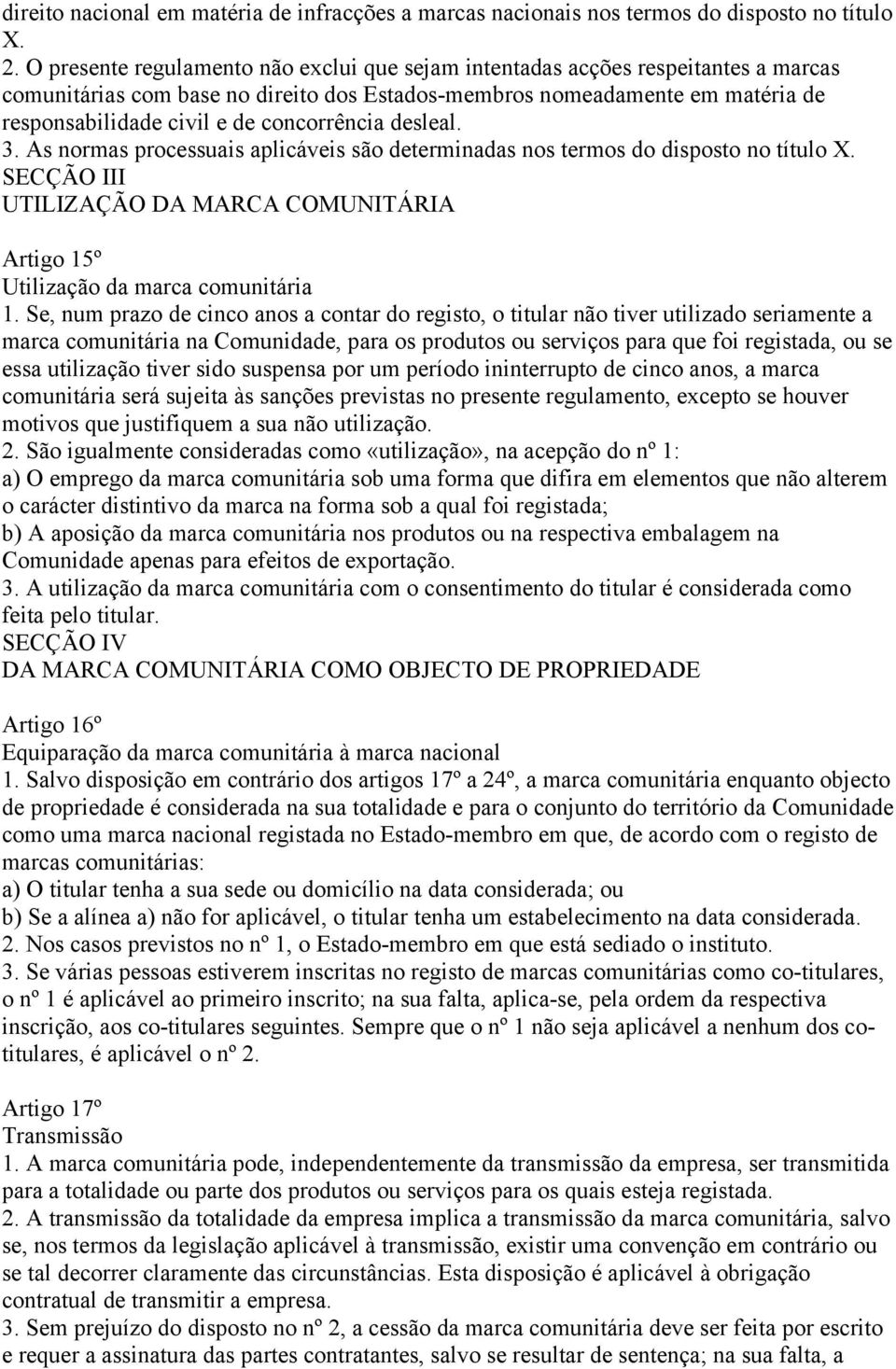 direito nacional em matéria de infracções a marcas nacionais nos termos do disposto no título X.
2. O presente regulamento não exclui que sejam intentadas acções respeitantes a marcas comunitárias com base no direito dos Estados-membros nomeadamente em matéria de responsabilidade civil e de concorrência desleal.
3. As normas processuais aplicáveis são determinadas nos termos do disposto no título X.
SECÇÃO III
UTILIZAÇÃO DA MARCA COMUNITÁRIA

Artigo 15º
Utilização da marca comunitária
1. Se, num prazo de cinco anos a contar do registo, o titular não tiver utilizado seriamente a marca comunitária na Comunidade, para os produtos ou serviços para que foi registada, ou se essa utilização tiver sido suspensa por um período ininterrupto de cinco anos, a marca comunitária será sujeita às sanções previstas no presente regulamento, excepto se houver motivos que justifiquem a sua não utilização.
2. São igualmente consideradas como «utilização», na acepção do nº 1:
a) O emprego da marca comunitária sob uma forma que difira em elementos que não alterem o carácter distintivo da marca na forma sob a qual foi registada;
b) A aposição da marca comunitária nos produtos ou na respectiva embalagem na Comunidade apenas para efeitos de exportação.
3. A utilização da marca comunitária com o consentimento do titular é considerada como feita pelo titular.
SECÇÃO IV
DA MARCA COMUNITÁRIA COMO OBJECTO DE PROPRIEDADE

Artigo 16º
Equiparação da marca comunitária à marca nacional
1. Salvo disposição em contrário dos artigos 17º a 24º, a marca comunitária enquanto objecto de propriedade é considerada na sua totalidade e para o conjunto do território da Comunidade como uma marca nacional registada no Estado-membro em que, de acordo com o registo de marcas comunitárias:
a) O titular tenha a sua sede ou domicílio na data considerada; ou
b) Se a alínea a) não for aplicável, o titular tenha um estabelecimento na data considerada.
2. Nos casos previstos no nº 1, o Estado-membro em que está sediado o instituto.
3. Se várias pessoas estiverem inscritas no registo de marcas comunitárias como co-titulares, o nº 1 é aplicável ao primeiro inscrito; na sua falta, aplica-se, pela ordem da respectiva inscrição, aos co-titulares seguintes. Sempre que o nº 1 não seja aplicável a nenhum dos co-titulares, é aplicável o nº 2.

Artigo 17º
Transmissão
1. A marca comunitária pode, independentemente da transmissão da empresa, ser transmitida para a totalidade ou parte dos produtos ou serviços para os quais esteja registada.
2. A transmissão da totalidade da empresa implica a transmissão da marca comunitária, salvo se, nos termos da legislação aplicável à transmissão, existir uma convenção em contrário ou se tal decorrer claramente das circunstâncias. Esta disposição é aplicável à obrigação contratual de transmitir a empresa.
3. Sem prejuízo do disposto no nº 2, a cessão da marca comunitária deve ser feita por escrito e requer a assinatura das partes contratantes, salvo se resultar de sentença; na sua falta, a